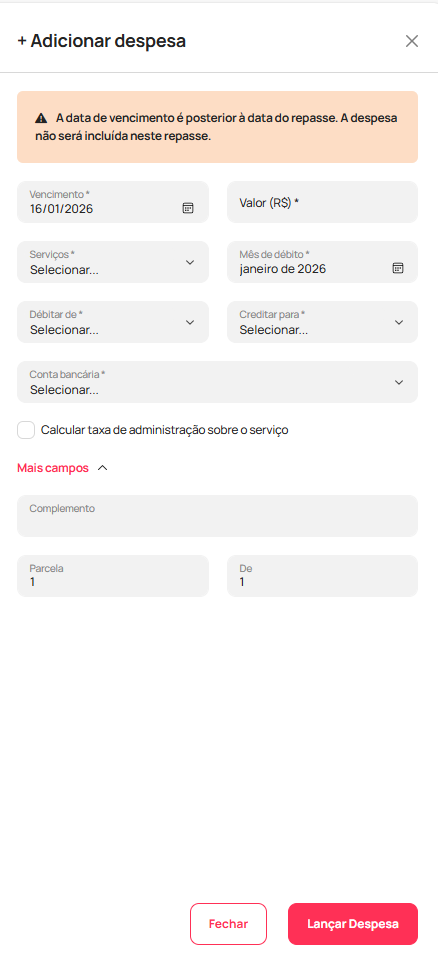 + Adicionar despesa

A data de vencimento é posterior à data do repasse. A despesa não será incluída neste repasse.

Vencimento *
16/01/2026

Valor (R$) *

Serviços *
Selecionar...

Mês de débito *
janeiro de 2026

Débitar de *
Selecionar...

Creditar para *
Selecionar...

Conta bancária *
Selecionar...

Calcular taxa de administração sobre o serviço

Mais campos

Complemento

Parcela
1

De
1

Fechar

Lançar Despesa